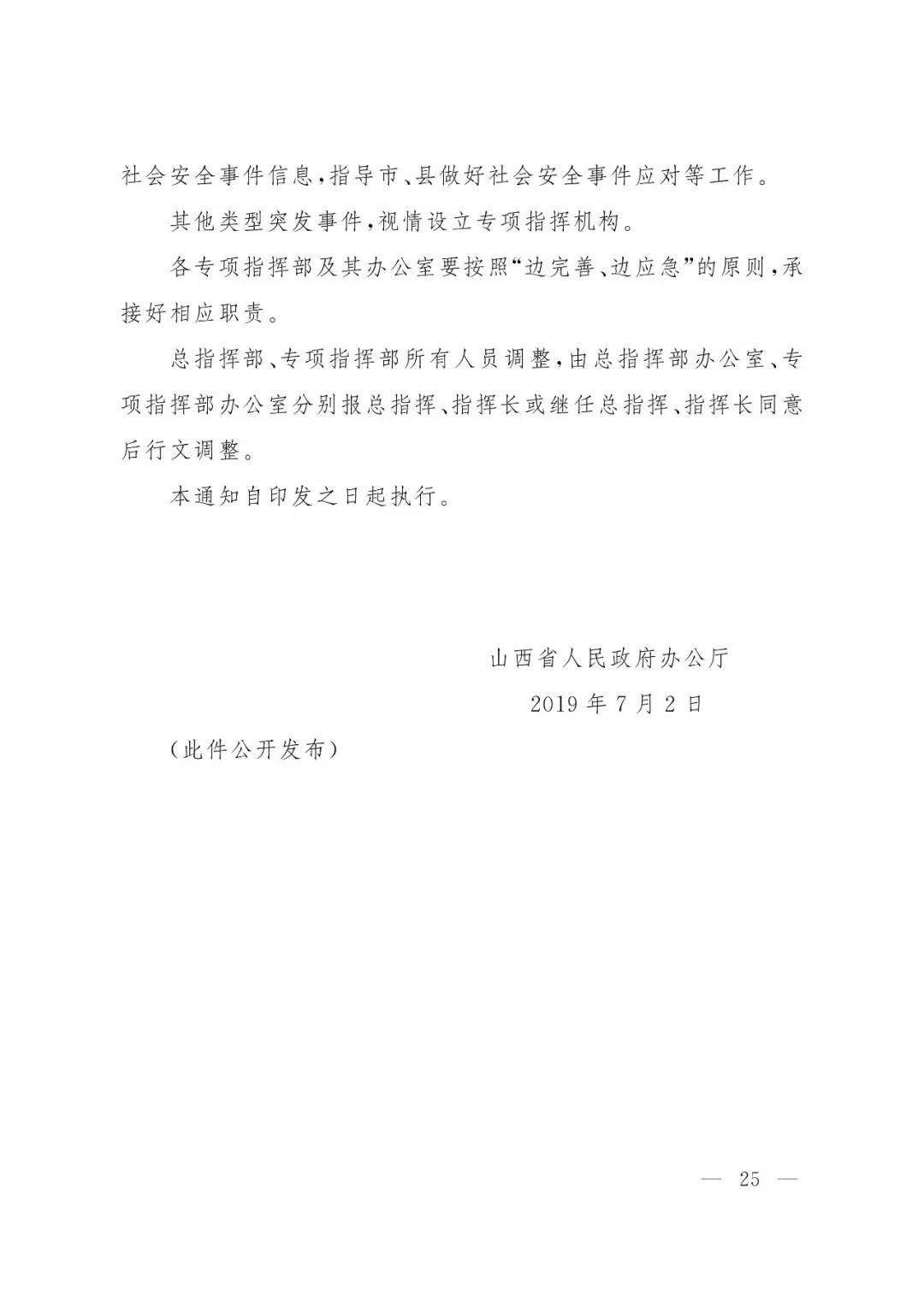 社会安全事件信息，指导市、县做好社会安全事件应对等工作。

其他类型突发事件，视情设立专项指挥机构。

各专项指挥部及其办公室要按照“边完善、边应急”的原则，承接好相应职责。

总指挥部、专项指挥部所有人员调整，由总指挥部办公室、专项指挥部办公室分别报总指挥、指挥长或继任总指挥、指挥长同意后行文调整。

本通知自印发之日起执行。

山西省人民政府办公厅

2019 年 7 月 2 日

（此件公开发布）

— 25 —